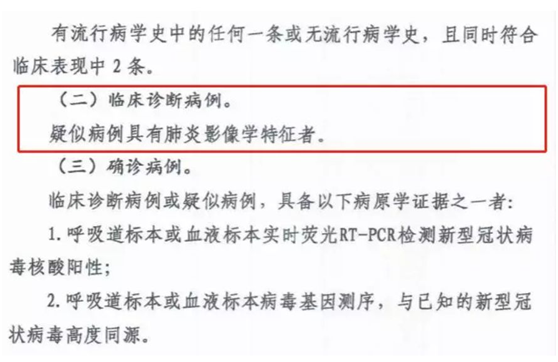 有流行病学史中的任何一条或无流行病学史，且同时符合临床表现中 2 条。

（二）临床诊断病例。

疑似病例具有肺炎影像学特征者。

（三）确诊病例。

临床诊断病例或疑似病例，具备以下病原学证据之一者：

1. 呼吸道标本或血液标本实时荧光RT-PCR检测新型冠状病毒核酸阳性；

2. 呼吸道标本或血液标本病毒基因测序，与已知的新型冠状病毒高度同源。